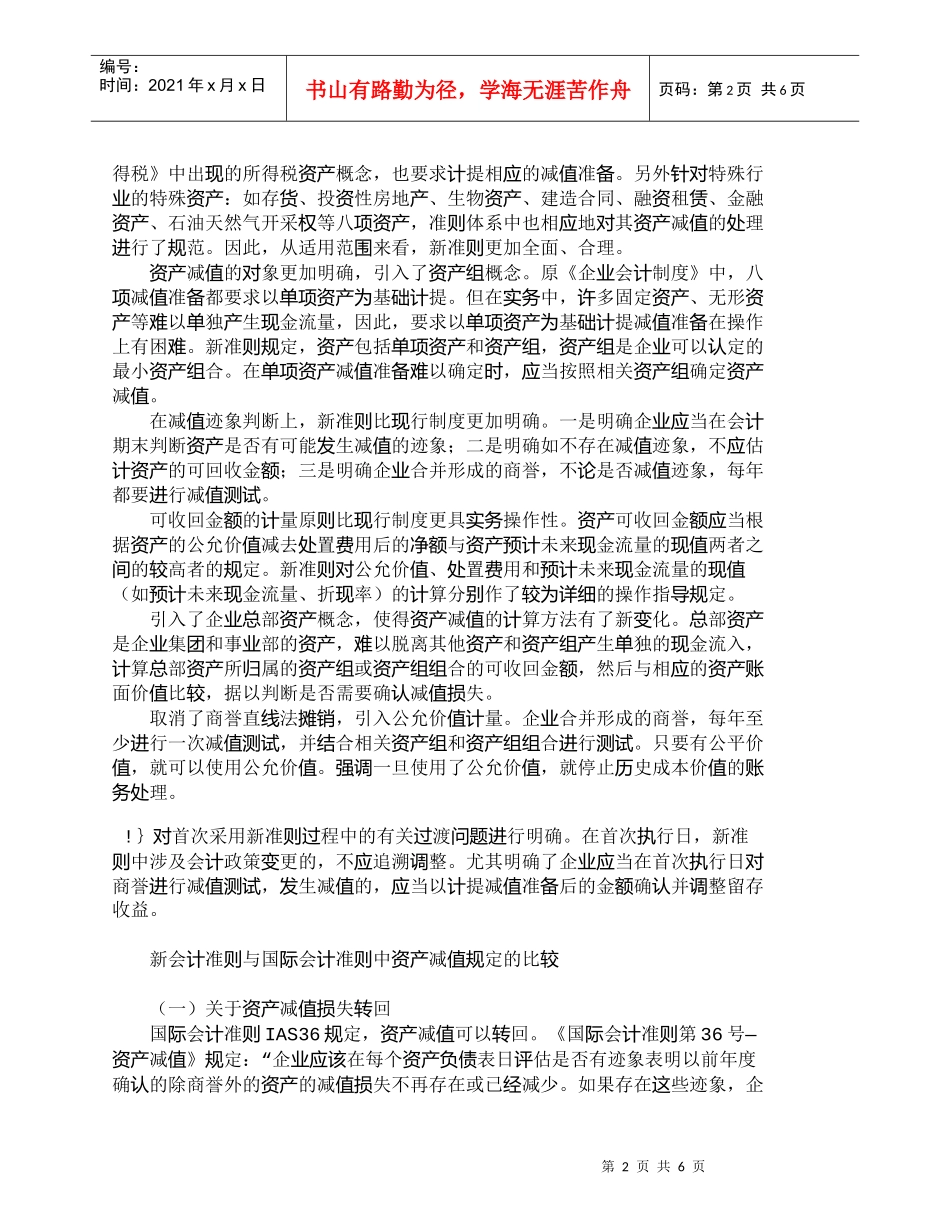 编号：
时间：2021 年 x 月 x 日

书山有路勤为径，学海无涯苦作舟

页码：第 2 页 共 6 页

得税》中出现的所得税资产概念，也要求计提相应的减值准备。另外针对特殊行业的特殊资产：如存货、投资性房地产、生物资产、建造合同、融资租赁、金融资产、石油天然气开采权等八项资产，准则体系中也相应地对其资产减值的处理进行了规范。因此，从适用范围来看，新准则更加全面、合理。

资产减值的对象更加明确，引入了资产组概念。原《企业会计制度》中，八项减值准备都要求以单项资产为基础计提。但在实务中，许多固定资产、无形资产等难以单独产生现金流量，因此，要求以单项资产为基础计提减值准备在操作上有困难。新准则规定，资产包括单项资产和资产组，资产组是企业可以认定的最小资产组合。在单项资产减值准备难以确定时，应当按照相关资产组确定资产减值。

在减值迹象判断上，新准则比现行制度更加明确。一是明确企业应当在会计期末判断资产是否有可能发生减值的迹象；二是明确如不存在减值迹象，不应估计资产的可回收金额；三是明确企业合并形成的商誉，不论是否减值迹象，每年都要进行减值测试。

可收回金额的计量原则比现行制度更具实务操作性。资产可收回金额应当根据资产的公允价值减去处置费用后的净额与资产预计未来现金流量的现值两者之间的较高者的规定。新准则对公允价值、处置费用和预计未来现金流量的现值（如预计未来现金流量、折现率）的计算分别作了较为详细的操作指导规定。

引入了企业总部资产概念，使得资产减值的计算方法有了新变化。总部资产是企业集团和事业部的资产，难以脱离其他资产和资产组产生单独的现金流入，计算总部资产所归属的资产组或资产组组合的可收回金额，然后与相应的资产账面价值比较，据以判断是否需要确认减值损失。

取消了商誉直线法摊销，引入公允价值计量。企业合并形成的商誉，每年至少进行一次减值测试，并结合相关资产组和资产组组合进行测试。只要有公平价值，就可以使用公允价值。强调一旦使用了公允价值，就停止历史成本价值的账务处理。

！｝对首次采用新准则过程中的有关过渡问题进行明确。在首次执行日，新准则中涉及会计政策变更的，不应追溯调整。尤其明确了企业应当在首次执行日对商誉进行减值测试，发生减值的，应当以计提减值准备后的金额确认并调整留存收益。

新会计准则与国际会计准则中资产减值规定的比较

（一）关于资产减值损失转回

国际会计准则 IAS36 规定，资产减值可以转回。《国际会计准则第 36 号—资产减值》规定：“企业应该在每个资产负债表日评估是否有迹象表明以前年度确认的除商誉外的资产的减值损失不再存在或已经减少。如果存在这些迹象，企

第 2 页 共 6 页